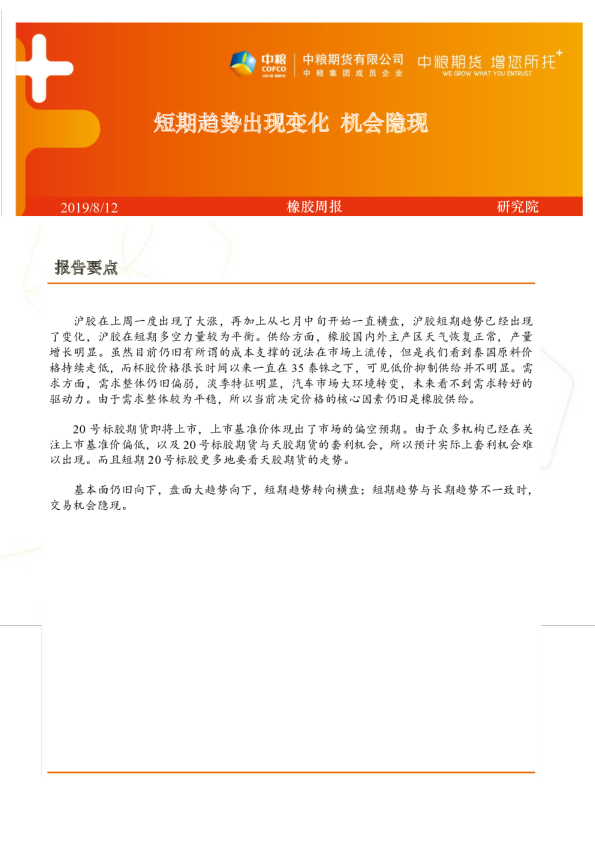 中粮 COFCO

中粮期货有限公司
中粮集团成员企业

中粮期货 增您所托
WE GROW WHAT YOU ENTRUST

短期趋势出现变化 机会隐现

2019/8/12 橡胶周报 研究院

报告要点

沪胶在上周一度出现了大涨，再加上从七月中旬开始一直横盘，沪胶短期趋势已经出现了变化，沪胶在短期多空力量较为平衡。供给方面，橡胶国内外主产区天气恢复正常，产量增长明显。虽然目前仍旧有所谓的成本支撑的说法在市场上流传，但是我们看到泰国原料价格持续走低，而杯胶价格很长时间以来一直在35泰铢之下，可见低价抑制供给并不明显。需求方面，需求整体仍旧偏弱，淡季特征明显，汽车市场大环境转变，未来看不到需求转好的驱动力。由于需求整体较为平稳，所以当前决定价格的核心因素仍旧是橡胶供给。

20号标胶期货即将上市，上市基准价体现出了市场的偏空预期。由于众多机构已经在关注上市基准价偏低，以及20号标胶期货与天胶期货的套利机会，所以预计实际上套利机会难以出现。而且短期20号标胶更多地要看天胶期货的走势。

基本面仍旧向下，盘面大趋势向下，短期趋势转向横盘；短期趋势与长期趋势不一致时，交易机会隐现。